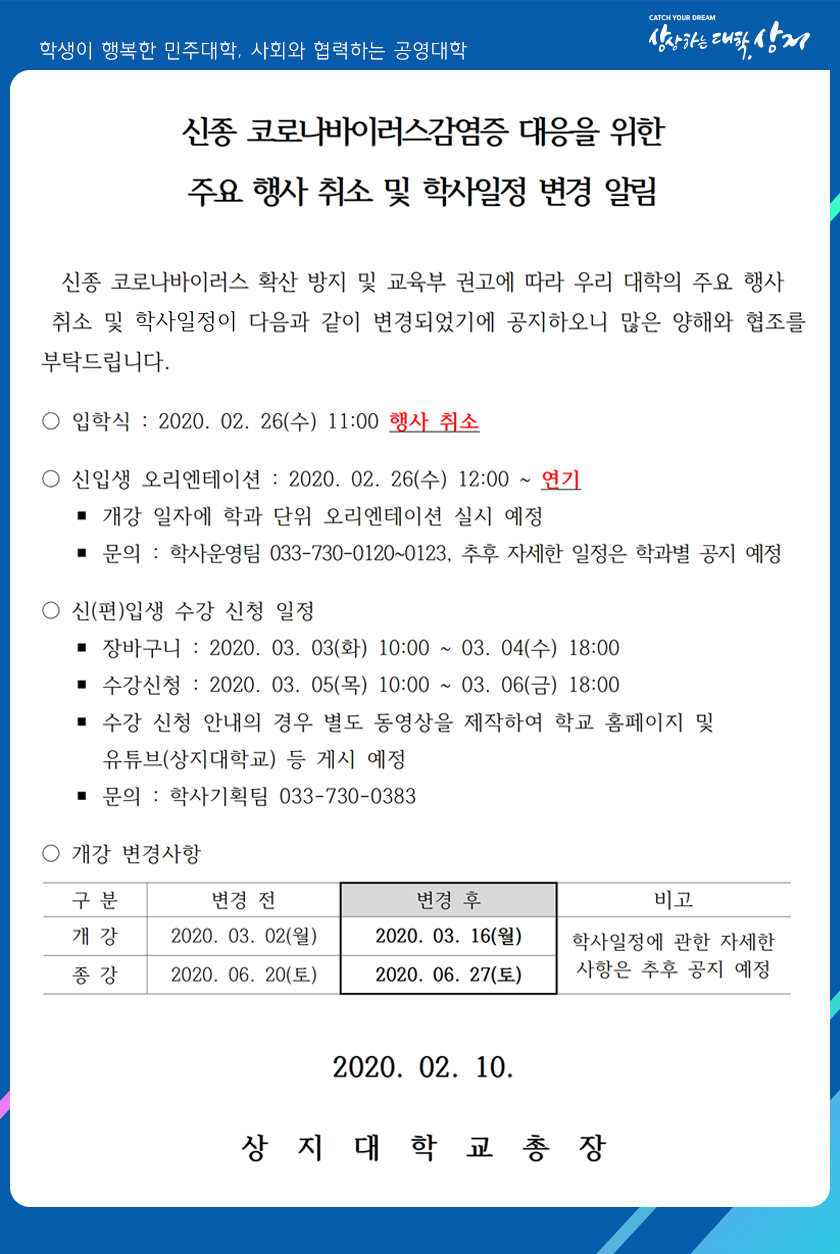 학생이 행복한 민주대학, 사회와 협력하는 공영대학

CATCH YOUR DREAM
상상하는 대학, 상지

신종 코로나바이러스감염증 대응을 위한
주요 행사 취소 및 학사일정 변경 알림

신종 코로나바이러스 확산 방지 및 교육부 권고에 따라 우리 대학의 주요 행사 취소 및 학사일정이 다음과 같이 변경되었기에 공지하오니 많은 양해와 협조를 부탁드립니다.

○ 입학식 : 2020. 02. 26(수) 11:00 행사 취소

○ 신입생 오리엔테이션 : 2020. 02. 26(수) 12:00 ~ 연기
▪ 개강 일자에 학과 단위 오리엔테이션 실시 예정
▪ 문의 : 학사운영팀 033-730-0120~0123, 추후 자세한 일정은 학과별 공지 예정

○ 신(편)입생 수강 신청 일정
▪ 장바구니 : 2020. 03. 03(화) 10:00 ~ 03. 04(수) 18:00
▪ 수강신청 : 2020. 03. 05(목) 10:00 ~ 03. 06(금) 18:00
▪ 수강 신청 안내의 경우 별도 동영상을 제작하여 학교 홈페이지 및 유튜브(상지대학교) 등 게시 예정
▪ 문의 : 학사기획팀 033-730-0383

○ 개강 변경사항

| 구 분 | 변경 전 | 변경 후 | 비고 |
|---|---|---|---|
| 개 강 | 2020. 03. 02(월) | 2020. 03. 16(월) | 학사일정에 관한 자세한 사항은 추후 공지 예정 |
| 종 강 | 2020. 06. 20(토) | 2020. 06. 27(토) | |

2020. 02. 10.

상 지 대 학 교 총 장